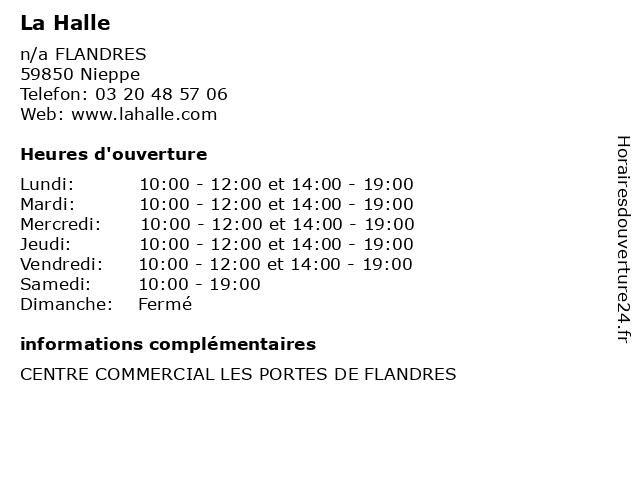 La Halle

n/a FLANDRES
59850 Nieppe
Telefon: 03 20 48 57 06
Web: www.lahalle.com

Heures d'ouverture

| | |
|---|---|
| Lundi: | 10:00 - 12:00 et 14:00 - 19:00 |
| Mardi: | 10:00 - 12:00 et 14:00 - 19:00 |
| Mercredi: | 10:00 - 12:00 et 14:00 - 19:00 |
| Jeudi: | 10:00 - 12:00 et 14:00 - 19:00 |
| Vendredi: | 10:00 - 12:00 et 14:00 - 19:00 |
| Samedi: | 10:00 - 19:00 |
| Dimanche: | Fermé |

informations complémentaires

CENTRE COMMERCIAL LES PORTES DE FLANDRES

Horairesdouverture24.fr